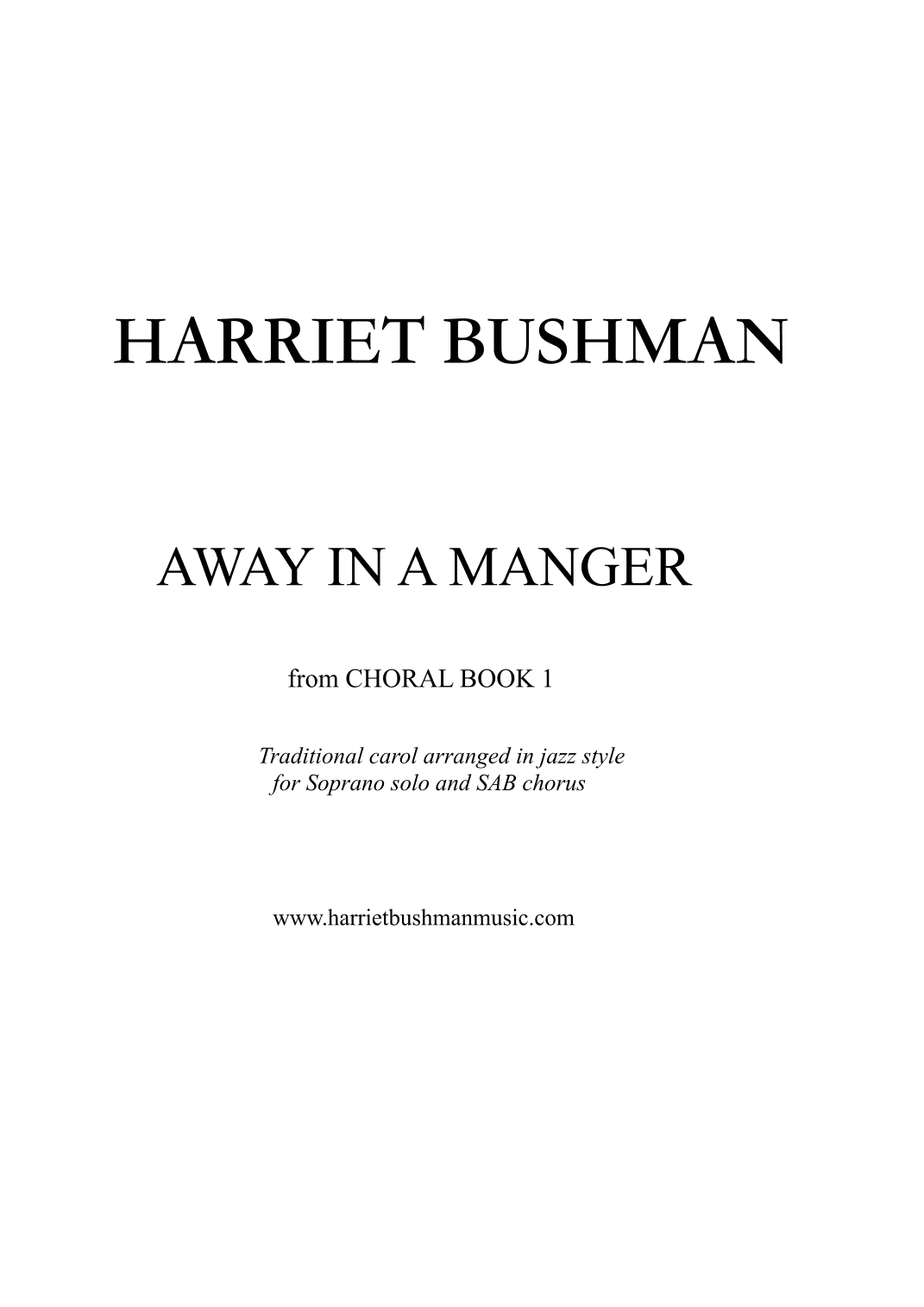 HARRIET BUSHMAN

AWAY IN A MANGER

from CHORAL BOOK 1

Traditional carol arranged in jazz style
for Soprano solo and SAB chorus

www.harrietbushmanmusic.com